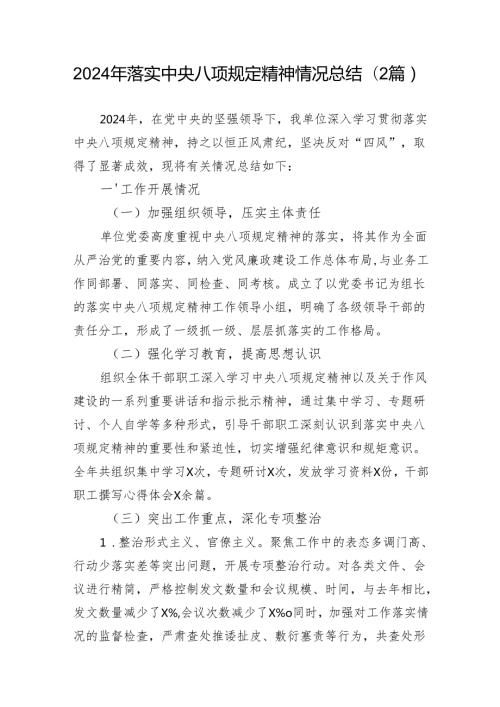 2024年落实中央八项规定精神情况总结（2篇）

2024年，在党中央的坚强领导下，我单位深入学习贯彻落实中央八项规定精神，持之以恒正风肃纪，坚决反对“四风”，取得了显著成效，现将有关情况总结如下：

一'工作开展情况

（一）加强组织领导，压实主体责任

单位党委高度重视中央八项规定精神的落实，将其作为全面从严治党的重要内容，纳入党风廉政建设工作总体布局，与业务工作同部署、同落实、同检查、同考核。成立了以党委书记为组长的落实中央八项规定精神工作领导小组，明确了各级领导干部的责任分工，形成了一级抓一级、层层抓落实的工作格局。

（二）强化学习教育，提高思想认识

组织全体干部职工深入学习中央八项规定精神以及关于作风建设的一系列重要讲话和指示批示精神，通过集中学习、专题研讨、个人自学等多种形式，引导干部职工深刻认识到落实中央八项规定精神的重要性和紧迫性，切实增强纪律意识和规矩意识。全年共组织集中学习X次，专题研讨X次，发放学习资料X份，干部职工撰写心得体会X余篇。

（三）突出工作重点，深化专项整治

1．整治形式主义、官僚主义。聚焦工作中的表态多调门高、行动少落实差等突出问题，开展专项整治行动。对各类文件、会议进行精简，严格控制发文数量和会议规模、时间，与去年相比，发文数量减少了X%,会议次数减少了X%o同时，加强对工作落实情况的监督检查，严肃查处推诿扯皮、敷衍塞责等行为，共查处形